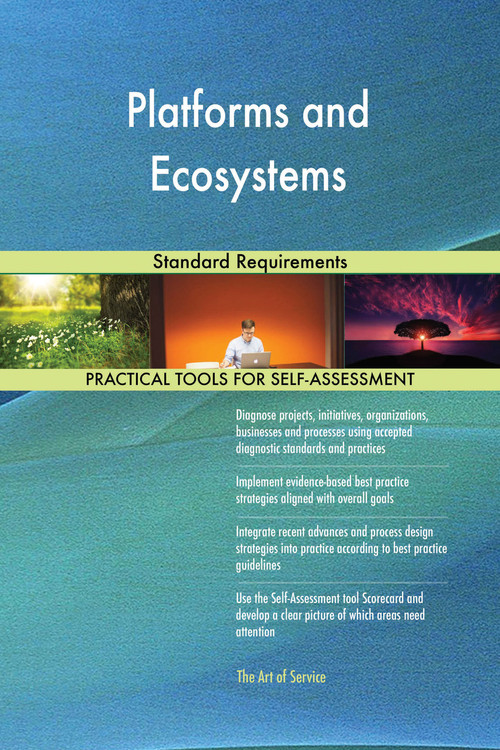 Platforms and Ecosystems

Standard Requirements

PRACTICAL TOOLS FOR SELF-ASSESSMENT

Diagnose projects, initiatives, organizations, businesses and processes using accepted diagnostic standards and practices

Implement evidence-based best practice strategies aligned with overall goals

Integrate recent advances and process design strategies into practice according to best practice guidelines

Use the Self-Assessment tool Scorecard and develop a clear picture of which areas need attention

The Art of Service